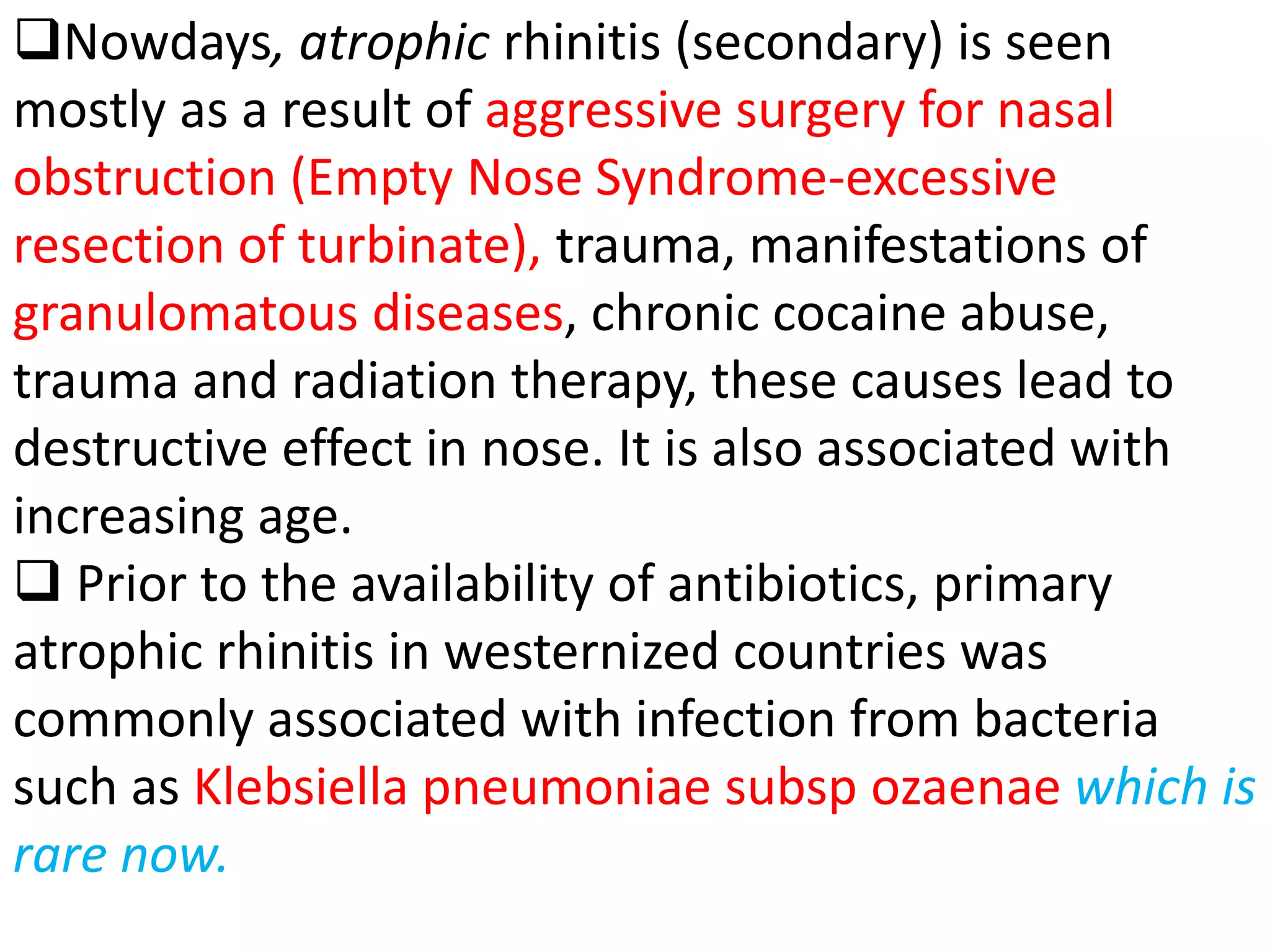 ❑Nowdays, atrophic rhinitis (secondary) is seen mostly as a result of aggressive surgery for nasal obstruction (Empty Nose Syndrome-excessive resection of turbinate), trauma, manifestations of granulomatous diseases, chronic cocaine abuse, trauma and radiation therapy, these causes lead to destructive effect in nose. It is also associated with increasing age.

❑ Prior to the availability of antibiotics, primary atrophic rhinitis in westernized countries was commonly associated with infection from bacteria such as Klebsiella pneumoniae subsp ozaenae which is rare now.